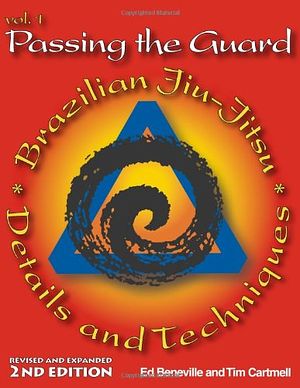 vol. 1
Passing the Guard

Brazilian Jiu-Jitsu
* Details and Techniques *

REVISED AND EXPANDED
2ND EDITION

Ed Beneville and Tim Cartmell